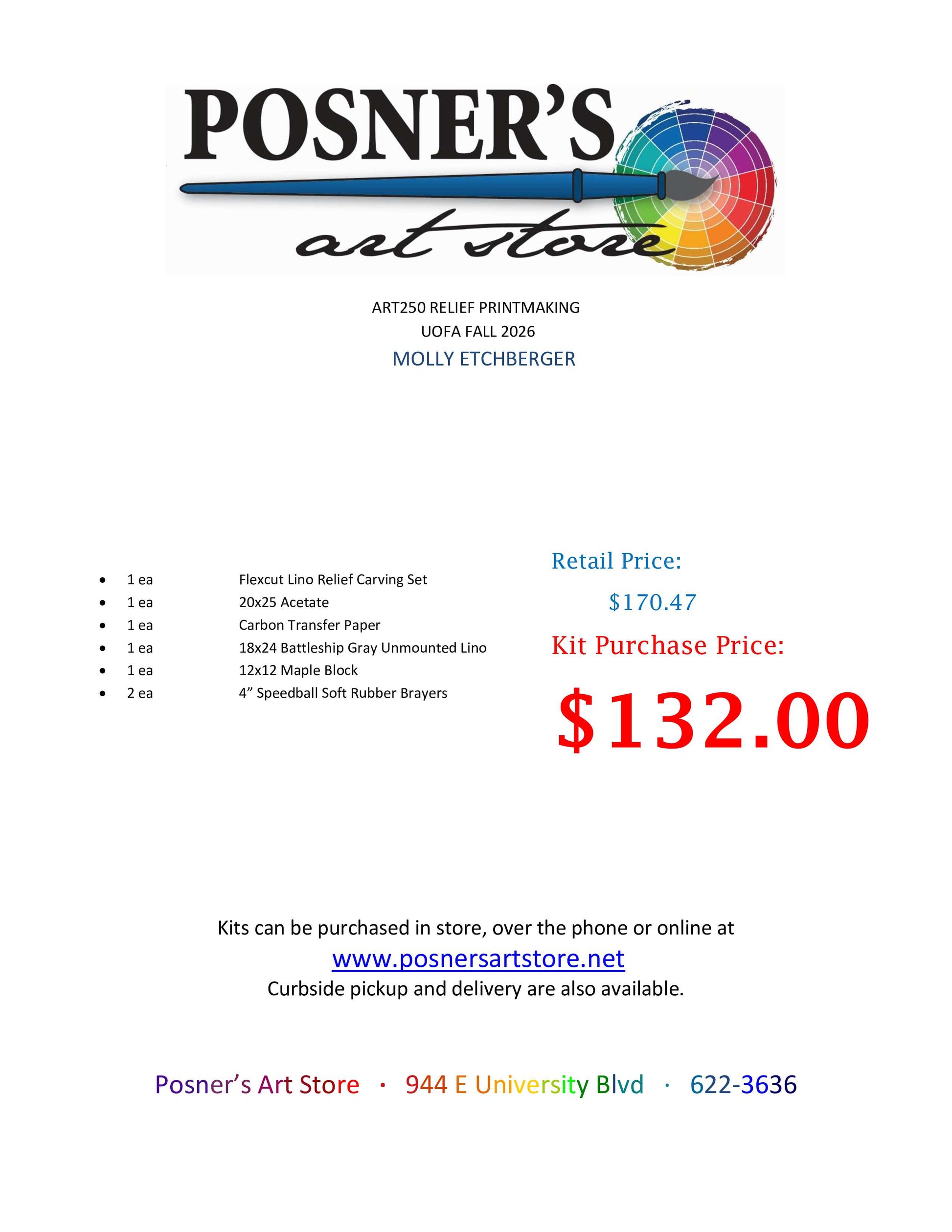 POSNER'S
art store

ART250 RELIEF PRINTMAKING
UOFA FALL 2026
MOLLY ETCHBERGER

• 1 ea Flexcut Lino Relief Carving Set
• 1 ea 20x25 Acetate
• 1 ea Carbon Transfer Paper
• 1 ea 18x24 Battleship Gray Unmounted Lino
• 1 ea 12x12 Maple Block
• 2 ea 4" Speedball Soft Rubber Brayers

Retail Price:
$170.47
Kit Purchase Price:
$132.00

Kits can be purchased in store, over the phone or online at
www.posnersartstore.net
Curbside pickup and delivery are also available.

Posner's Art Store · 944 E University Blvd · 622-3636